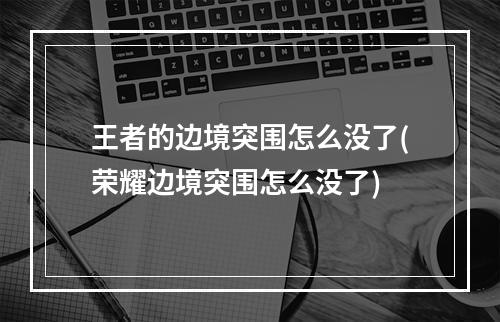 王者的边境突围怎么没了(荣耀边境突围怎么没了)